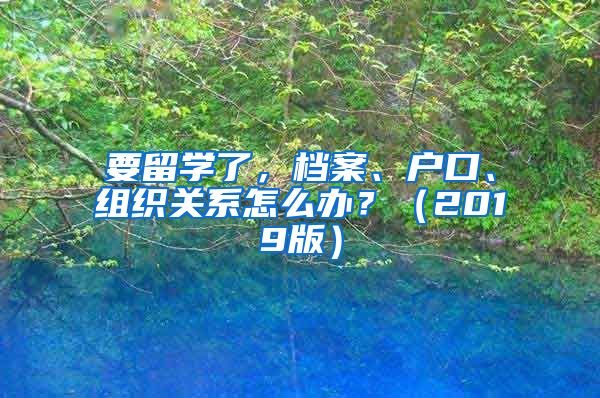 要留学了，档案、户口、组织关系怎么办？（2019版）